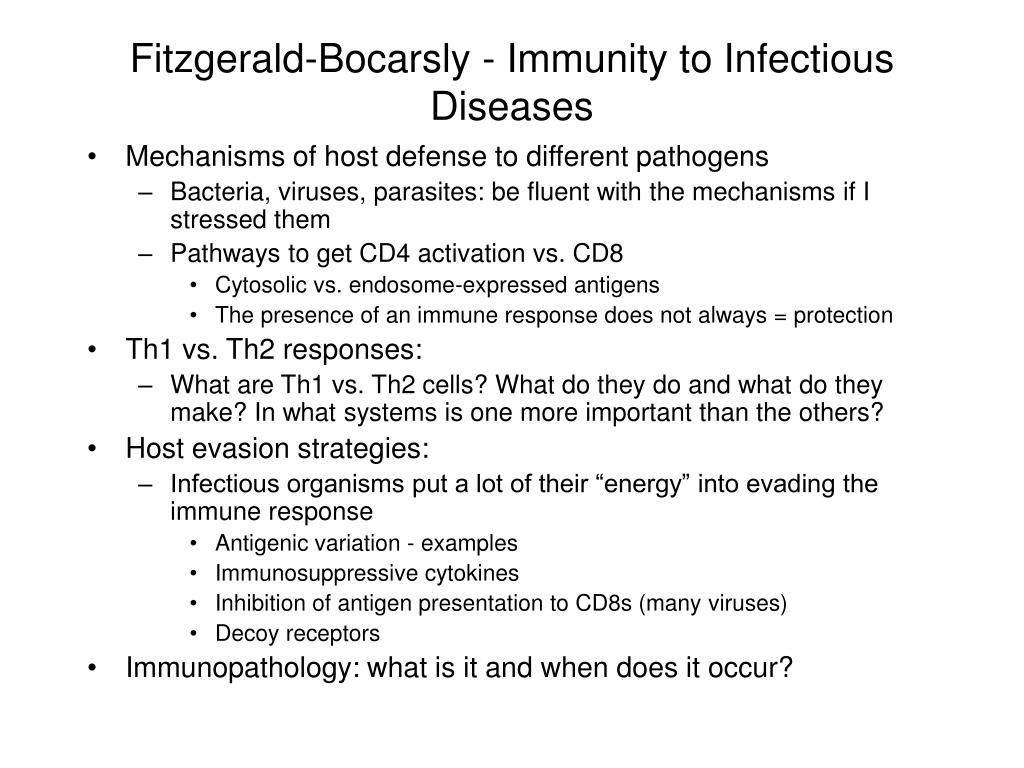 Fitzgerald-Bocarsly - Immunity to Infectious Diseases

• Mechanisms of host defense to different pathogens
  – Bacteria, viruses, parasites: be fluent with the mechanisms if I stressed them
  – Pathways to get CD4 activation vs. CD8
    • Cytosolic vs. endosome-expressed antigens
    • The presence of an immune response does not always = protection
• Th1 vs. Th2 responses:
  – What are Th1 vs. Th2 cells? What do they do and what do they make? In what systems is one more important than the others?
• Host evasion strategies:
  – Infectious organisms put a lot of their “energy” into evading the immune response
    • Antigenic variation - examples
    • Immunosuppressive cytokines
    • Inhibition of antigen presentation to CD8s (many viruses)
    • Decoy receptors
• Immunopathology: what is it and when does it occur?